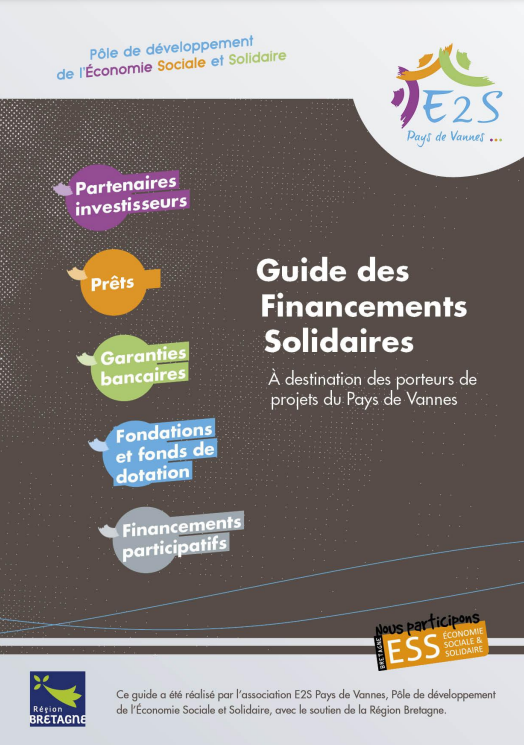 Pôle de développement de l'Économie Sociale et Solidaire

E2S Pays de Vannes ...

Partenaires investisseurs

Prêts

Garanties bancaires

Fondations et fonds de dotation

Financements participatifs

Guide des Financements Solidaires

À destination des porteurs de projets du Pays de Vannes

Nous participons BRETAGNE ESS ÉCONOMIE SOCIALE & SOLIDAIRE

Région BRETAGNE

Ce guide a été réalisé par l'association E2S Pays de Vannes, Pôle de développement de l'Économie Sociale et Solidaire, avec le soutien de la Région Bretagne.